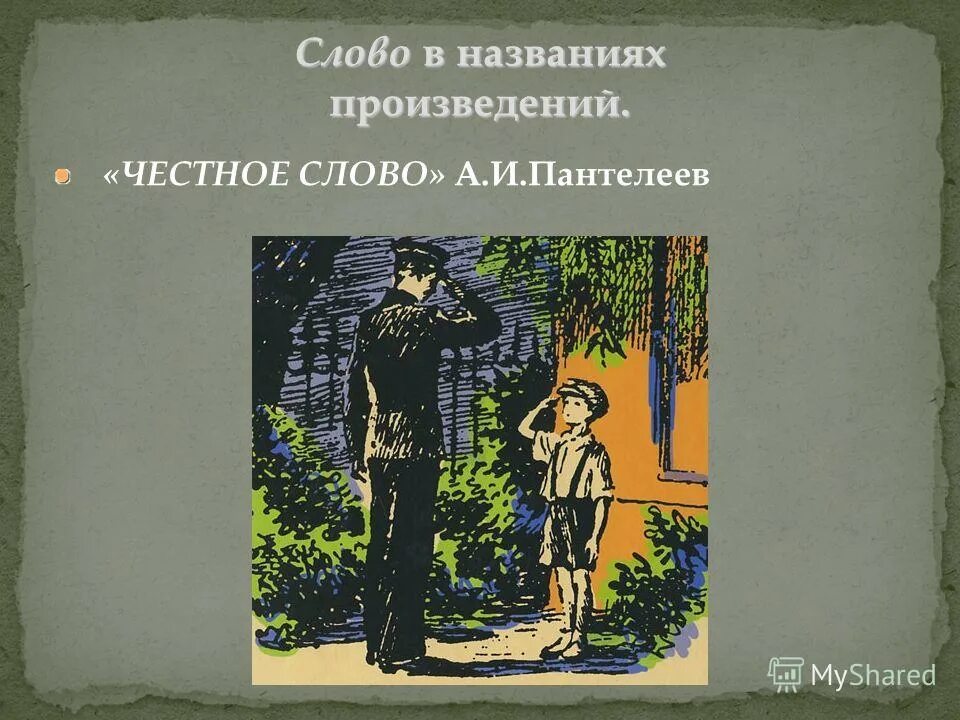 Слово в названиях произведений.

«ЧЕСТНОЕ СЛОВО» А.И.Пантелеев

MyShared